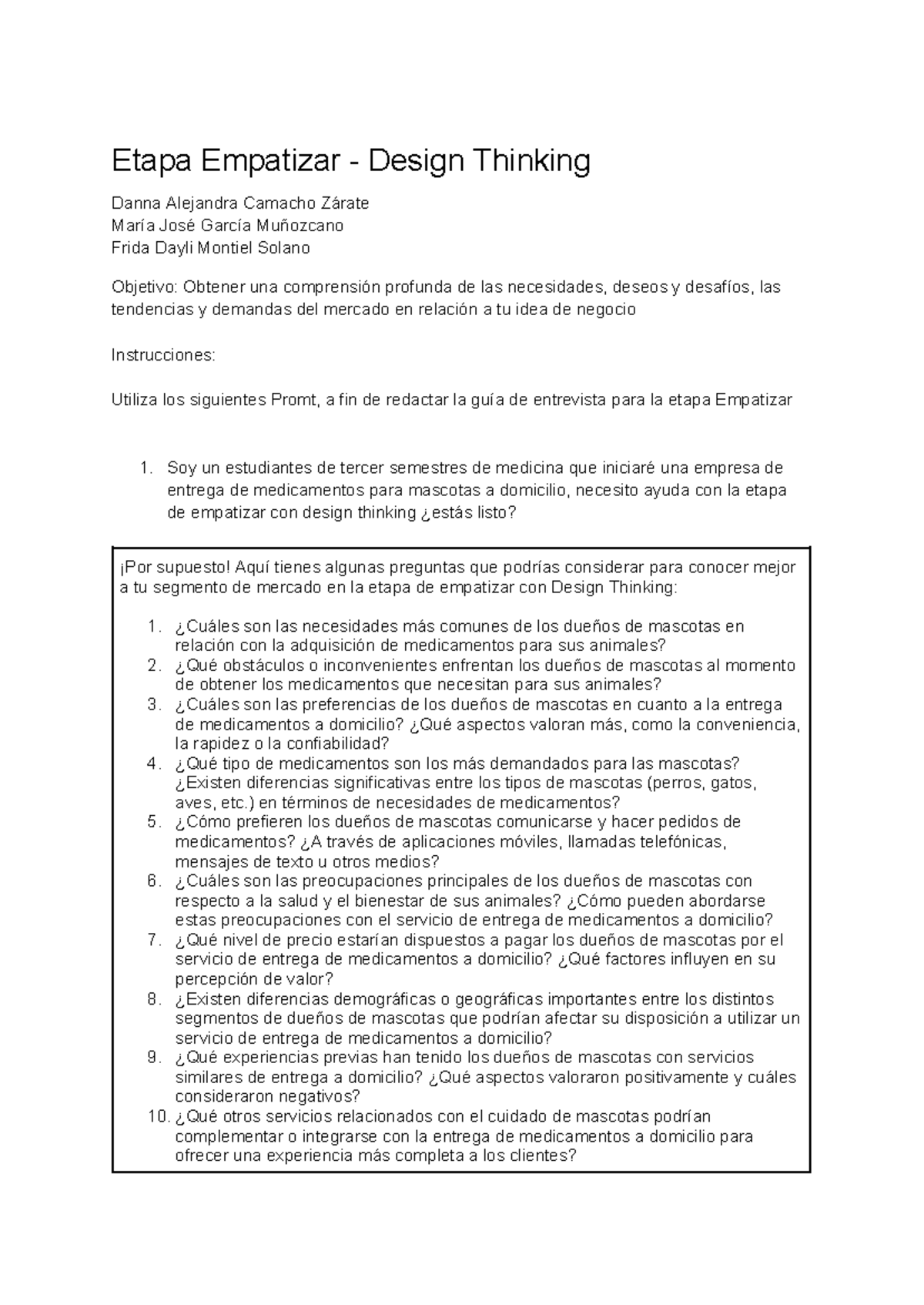 Etapa Empatizar - Design Thinking

Danna Alejandra Camacho Zárate
María José García Muñozcano
Frida Dayli Montiel Solano

Objetivo: Obtener una comprensión profunda de las necesidades, deseos y desafíos, las tendencias y demandas del mercado en relación a tu idea de negocio

Instrucciones:

Utiliza los siguientes Promt, a fin de redactar la guía de entrevista para la etapa Empatizar

1. Soy un estudiantes de tercer semestres de medicina que iniciaré una empresa de entrega de medicamentos para mascotas a domicilio, necesito ayuda con la etapa de empatizar con design thinking ¿estás listo?

¡Por supuesto! Aquí tienes algunas preguntas que podrías considerar para conocer mejor a tu segmento de mercado en la etapa de empatizar con Design Thinking:

1. ¿Cuáles son las necesidades más comunes de los dueños de mascotas en relación con la adquisición de medicamentos para sus animales?
2. ¿Qué obstáculos o inconvenientes enfrentan los dueños de mascotas al momento de obtener los medicamentos que necesitan para sus animales?
3. ¿Cuáles son las preferencias de los dueños de mascotas en cuanto a la entrega de medicamentos a domicilio? ¿Qué aspectos valoran más, como la conveniencia, la rapidez o la confiabilidad?
4. ¿Qué tipo de medicamentos son los más demandados para las mascotas? ¿Existen diferencias significativas entre los tipos de mascotas (perros, gatos, aves, etc.) en términos de necesidades de medicamentos?
5. ¿Cómo prefieren los dueños de mascotas comunicarse y hacer pedidos de medicamentos? ¿A través de aplicaciones móviles, llamadas telefónicas, mensajes de texto u otros medios?
6. ¿Cuáles son las preocupaciones principales de los dueños de mascotas con respecto a la salud y el bienestar de sus animales? ¿Cómo pueden abordarse estas preocupaciones con el servicio de entrega de medicamentos a domicilio?
7. ¿Qué nivel de precio estarían dispuestos a pagar los dueños de mascotas por el servicio de entrega de medicamentos a domicilio? ¿Qué factores influyen en su percepción de valor?
8. ¿Existen diferencias demográficas o geográficas importantes entre los distintos segmentos de dueños de mascotas que podrían afectar su disposición a utilizar un servicio de entrega de medicamentos a domicilio?
9. ¿Qué experiencias previas han tenido los dueños de mascotas con servicios similares de entrega a domicilio? ¿Qué aspectos valoraron positivamente y cuáles consideraron negativos?
10. ¿Qué otros servicios relacionados con el cuidado de mascotas podrían complementar o integrarse con la entrega de medicamentos a domicilio para ofrecer una experiencia más completa a los clientes?